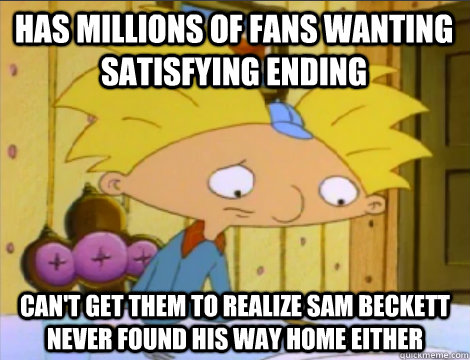 HAS MILLIONS OF FANS WANTING SATISFYING ENDING

CAN'T GET THEM TO REALIZE SAM BECKETT NEVER FOUND HIS WAY HOME EITHER

quickmeme.com